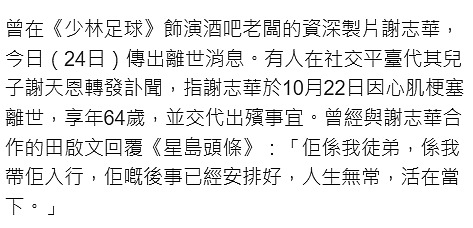 曾在《少林足球》飾演酒吧老闆的資深製片謝志華，今日（24日）傳出離世消息。有人在社交平臺代其兒子謝天恩轉發訃聞，指謝志華於10月22日因心肌梗塞離世，享年64歲，並交代出殯事宜。曾經與謝志華合作的田啟文回覆《星島頭條》：「佢係我徒弟，係我帶佢入行，佢嘅後事已經安排好，人生無常，活在當下。」